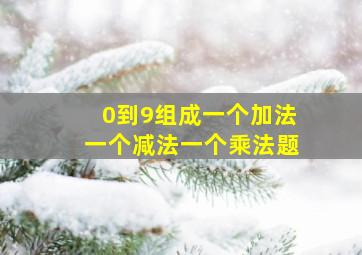 0到9组成一个加法
一个减法一个乘法题